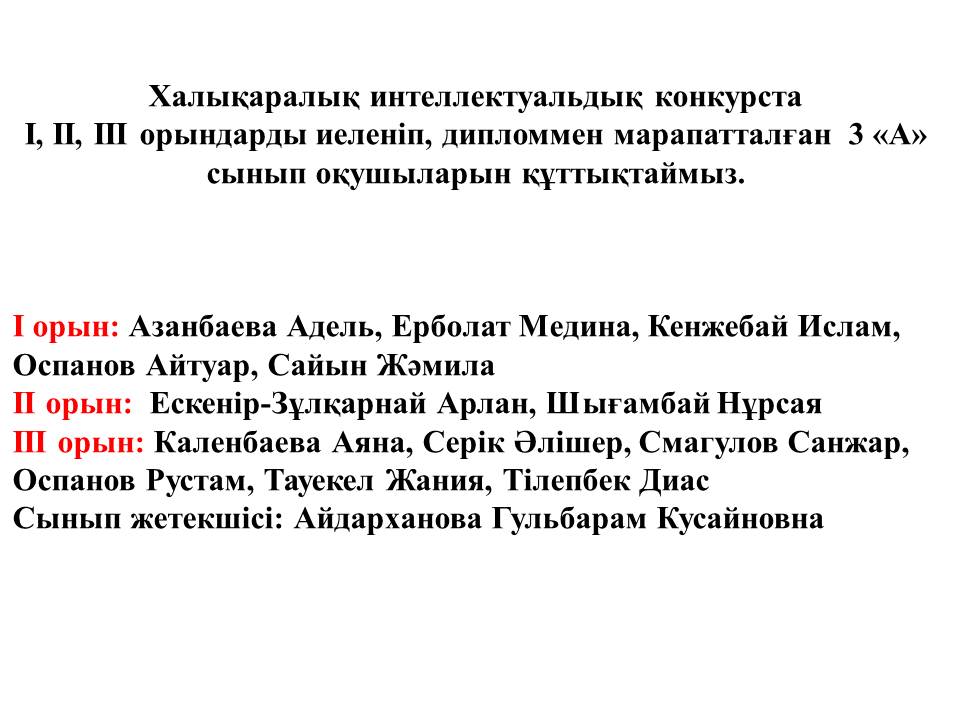 Халықаралық интеллектуальдық конкурста
I, II, III орындарды иеленіп, дипломмен марапатталған 3 «А»
сынып оқушыларын құттықтаймыз.

I орын: Азанбаева Адель, Ерболат Медина, Кенжебай Ислам, Оспанов Айтуар, Сайын Жәмила
II орын: Ескенір-Зұлқарнай Арлан, Шығамбай Нұрсая
III орын: Каленбаева Аяна, Серік Әлішер, Смагулов Санжар, Оспанов Рустам, Тауекел Жания, Тілепбек Диас
Сынып жетекшісі: Айдарханова Гульбарам Кусайновна